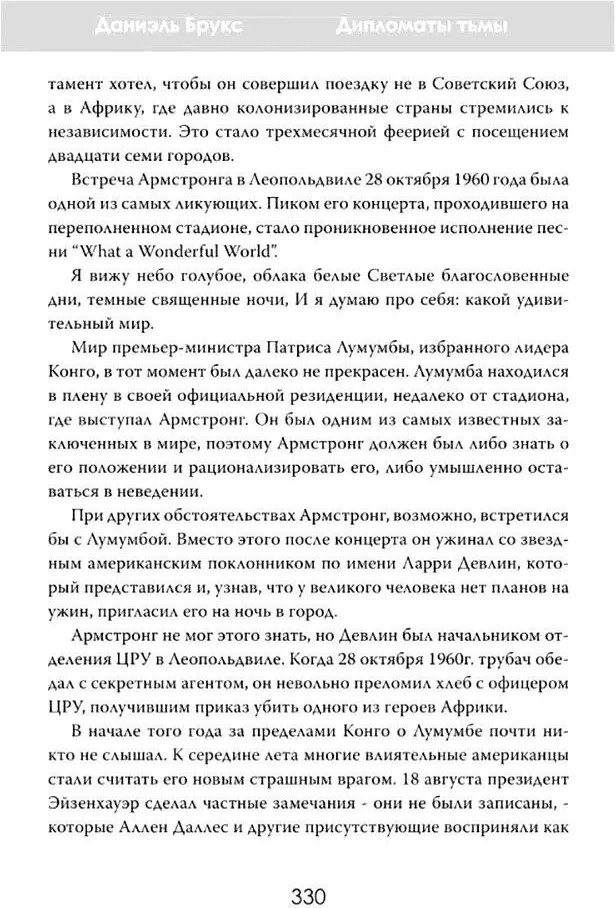 Даниэль Брукс Дипломаты тьмы

тамент хотел, чтобы он совершил поездку не в Советский Союз, а в Африку, где давно колонизированные страны стремились к независимости. Это стало трехмесячной феерией с посещением двадцати семи городов.

Встреча Армстронга в Леопольдвиле 28 октября 1960 года была одной из самых ликующих. Пиком его концерта, проходившего на переполненном стадионе, стало проникновенное исполнение песни "What a Wonderful World".

Я вижу небо голубое, облака белые Светлые благословенные дни, темные священные ночи, И я думаю про себя: какой удивительный мир.

Мир премьер-министра Патриса Лумумбы, избранного лидера Конго, в тот момент был далеко не прекрасен. Лумумба находился в плену в своей официальной резиденции, недалеко от стадиона, где выступал Армстронг. Он был одним из самых известных заключенных в мире, поэтому Армстронг должен был либо знать о его положении и рационализировать его, либо умышленно оставаться в неведении.

При других обстоятельствах Армстронг, возможно, встретился бы с Лумумбой. Вместо этого после концерта он ужинал со звездным американским поклонником по имени Ларри Девлин, который представился и, узнав, что у великого человека нет планов на ужин, пригласил его на ночь в город.

Армстронг не мог этого знать, но Девлин был начальником отделения ЦРУ в Леопольдвиле. Когда 28 октября 1960г. трубач обедал с секретным агентом, он невольно преломил хлеб с офицером ЦРУ, получившим приказ убить одного из героев Африки.

В начале того года за пределами Конго о Лумумбе почти никто не слышал. К середине лета многие влиятельные американцы стали считать его новым страшным врагом. 18 августа президент Эйзенхауэр сделал частные замечания - они не были записаны, - которые Аллен Даллес и другие присутствующие восприняли как

330